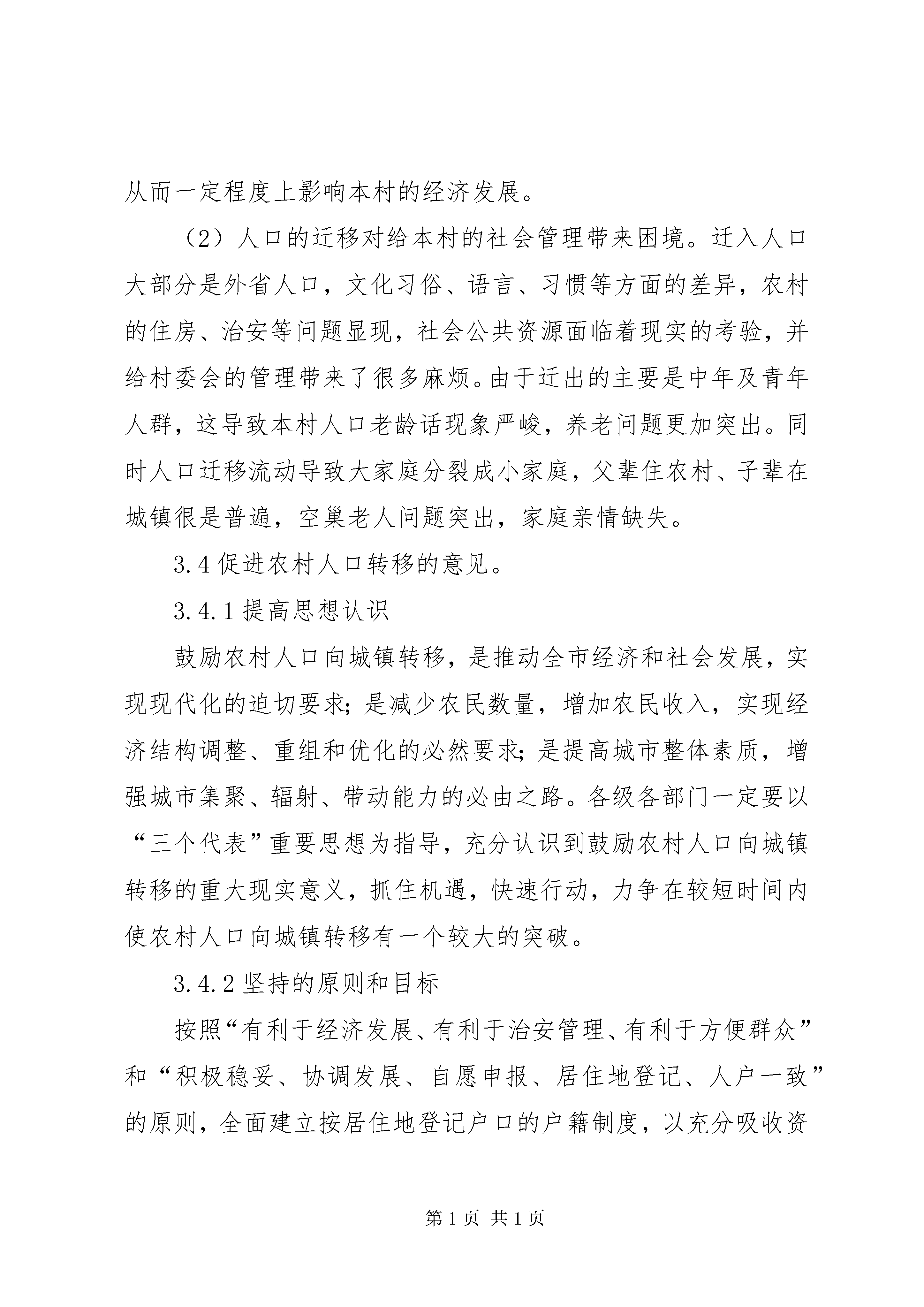 从而一定程度上影响本村的经济发展。

（2）人口的迁移对给本村的社会管理带来困境。迁入人口大部分是外省人口，文化习俗、语言、习惯等方面的差异，农村的住房、治安等问题显现，社会公共资源面临着现实的考验，并给村委会的管理带来了很多麻烦。由于迁出的主要是中年及青年人群，这导致本村人口老龄话现象严峻，养老问题更加突出。同时人口迁移流动导致大家庭分裂成小家庭，父辈住农村、子辈在城镇很是普遍，空巢老人问题突出，家庭亲情缺失。

3.4 促进农村人口转移的意见。

3.4.1 提高思想认识

鼓励农村人口向城镇转移，是推动全市经济和社会发展，实现现代化的迫切要求；是减少农民数量，增加农民收入，实现经济结构调整、重组和优化的必然要求；是提高城市整体素质，增强城市集聚、辐射、带动能力的必由之路。各级各部门一定要以“三个代表”重要思想为指导，充分认识到鼓励农村人口向城镇转移的重大现实意义，抓住机遇，快速行动，力争在较短时间内使农村人口向城镇转移有一个较大的突破。

3.4.2 坚持的原则和目标

按照“有利于经济发展、有利于治安管理、有利于方便群众”和“积极稳妥、协调发展、自愿申报、居住地登记、人户一致”的原则，全面建立按居住地登记户口的户籍制度，以充分吸收资

第 1 页 共 1 页